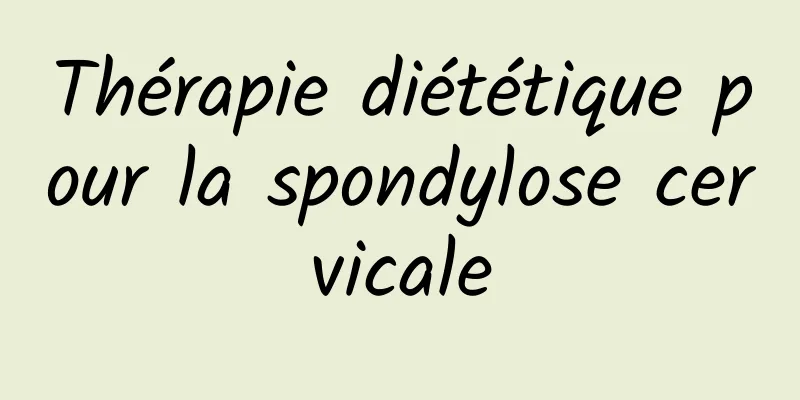 Thérapie diététique pour la spondylose cervicale